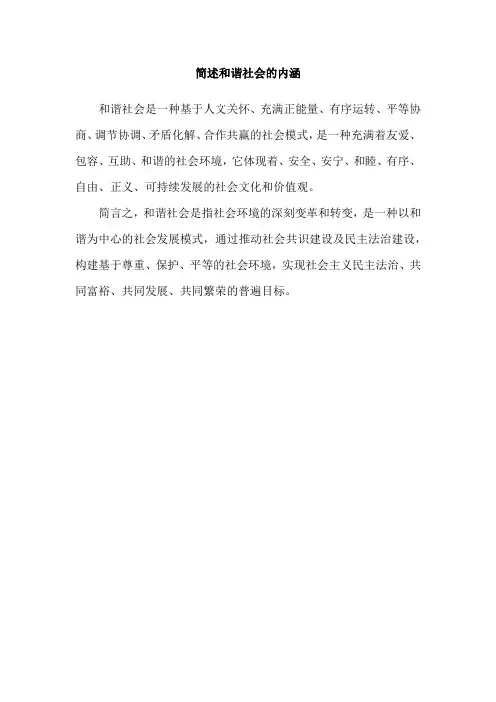 简述和谐社会的内涵

和谐社会是一种基于人文关怀、充满正能量、有序运转、平等协商、调节协调、矛盾化解、合作共赢的社会模式，是一种充满着友爱、包容、互助、和谐的社会环境，它体现着、安全、安宁、和睦、有序、自由、正义、可持续发展的社会文化和价值观。

简言之，和谐社会是指社会环境的深刻变革和转变，是一种以和谐为中心的社会发展模式，通过推动社会共识建设及民主法治建设，构建基于尊重、保护、平等的社会环境，实现社会主义民主法治、共同富裕、共同发展、共同繁荣的普遍目标。